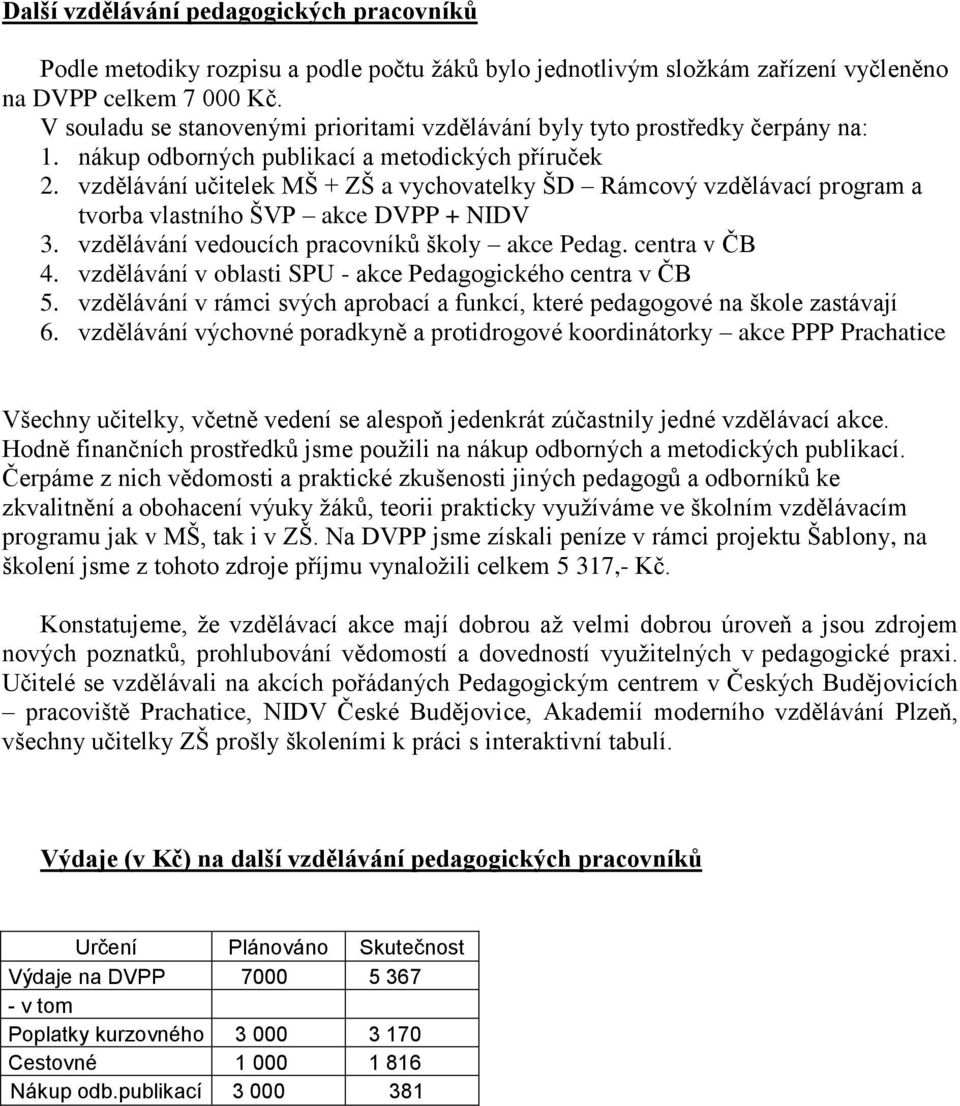 Další vzdělávání pedagogických pracovníků

Podle metodiky rozpisu a podle počtu žáků bylo jednotlivým složkám zařízení vyčleněno na DVPP celkem 7 000 Kč.
V souladu se stanovenými prioritami vzdělávání byly tyto prostředky čerpány na:
1. nákup odborných publikací a metodických příruček
2. vzdělávání učitelek MŠ + ZŠ a vychovatelky ŠD – Rámcový vzdělávací program a tvorba vlastního ŠVP – akce DVPP + NIDV
3. vzdělávání vedoucích pracovníků školy – akce Pedag. centra v ČB
4. vzdělávání v oblasti SPU - akce Pedagogického centra v ČB
5. vzdělávání v rámci svých aprobací a funkcí, které pedagogové na škole zastávají
6. vzdělávání výchovné poradkyně a protidrogové koordinátorky – akce PPP Prachatice

Všechny učitelky, včetně vedení se alespoň jedenkrát zúčastnily jedné vzdělávací akce. Hodně finančních prostředků jsme použili na nákup odborných a metodických publikací. Čerpáme z nich vědomosti a praktické zkušenosti jiných pedagogů a odborníků ke zkvalitnění a obohacení výuky žáků, teorii prakticky využíváme ve školním vzdělávacím programu jak v MŠ, tak i v ZŠ. Na DVPP jsme získali peníze v rámci projektu Šablony, na školení jsme z tohoto zdroje příjmu vynaložili celkem 5 317,- Kč.

Konstatujeme, že vzdělávací akce mají dobrou až velmi dobrou úroveň a jsou zdrojem nových poznatků, prohlubování vědomostí a dovedností využitelných v pedagogické praxi. Učitelé se vzdělávali na akcích pořádaných Pedagogickým centrem v Českých Budějovicích – pracoviště Prachatice, NIDV České Budějovice, Akademií moderního vzdělávání Plzeň, všechny učitelky ZŠ prošly školeními k práci s interaktivní tabulí.

Výdaje (v Kč) na další vzdělávání pedagogických pracovníků

| Určení | Plánováno | Skutečnost |
|---|---|---|
| Výdaje na DVPP | 7000 | 5 367 |
| - v tom | | |
| Poplatky kurzovného | 3 000 | 3 170 |
| Cestovné | 1 000 | 1 816 |
| Nákup odb.publikací | 3 000 | 381 |